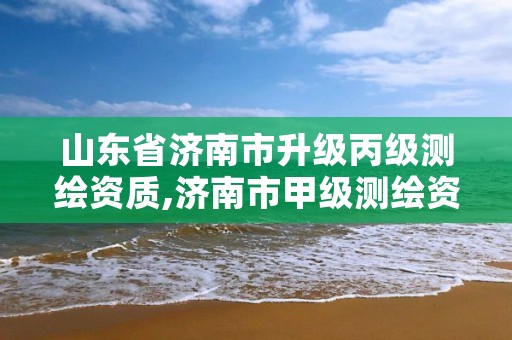 山东省济南市升级丙级测绘资质,济南市甲级测绘资